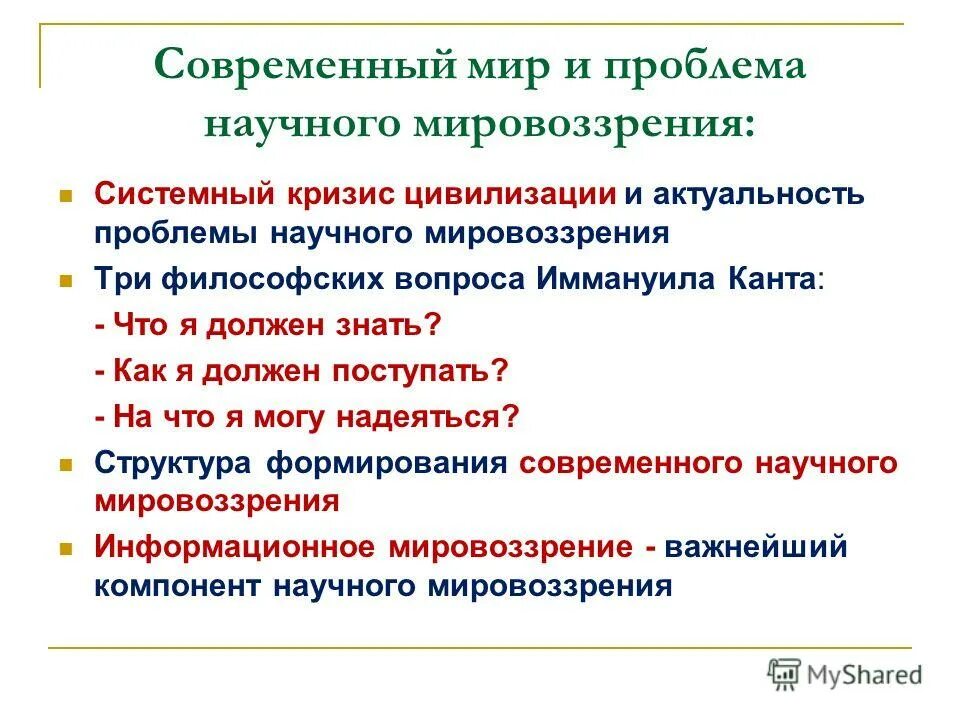 Современный мир и проблема научного мировоззрения:

Системный кризис цивилизации и актуальность проблемы научного мировоззрения

Три философских вопроса Иммануила Канта:

- Что я должен знать?

- Как я должен поступать?

- На что я могу надеяться?

Структура формирования современного научного мировоззрения

Информационное мировоззрение - важнейший компонент научного мировоззрения

MyShared